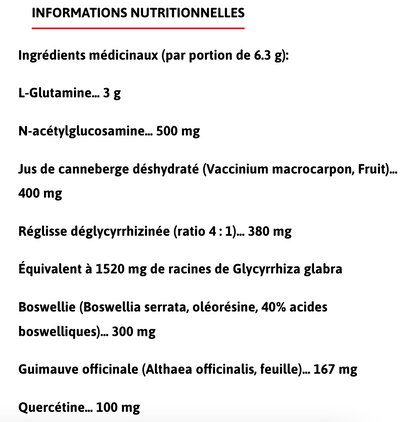 INFORMATIONS NUTRITIONNELLES

Ingrédients médicinaux (par portion de 6.3 g):

L-Glutamine... 3 g

N-acétylglucosamine... 500 mg

Jus de canneberge déshydraté (Vaccinium macrocarpon, Fruit)... 400 mg

Réglisse déglycyrrhizinée (ratio 4 : 1)... 380 mg

Équivalent à 1520 mg de racines de Glycyrrhiza glabra

Boswellie (Boswellia serrata, oléorésine, 40% acides boswelliques)... 300 mg

Guimauve officinale (Althaea officinalis, feuille)... 167 mg

Quercétine... 100 mg